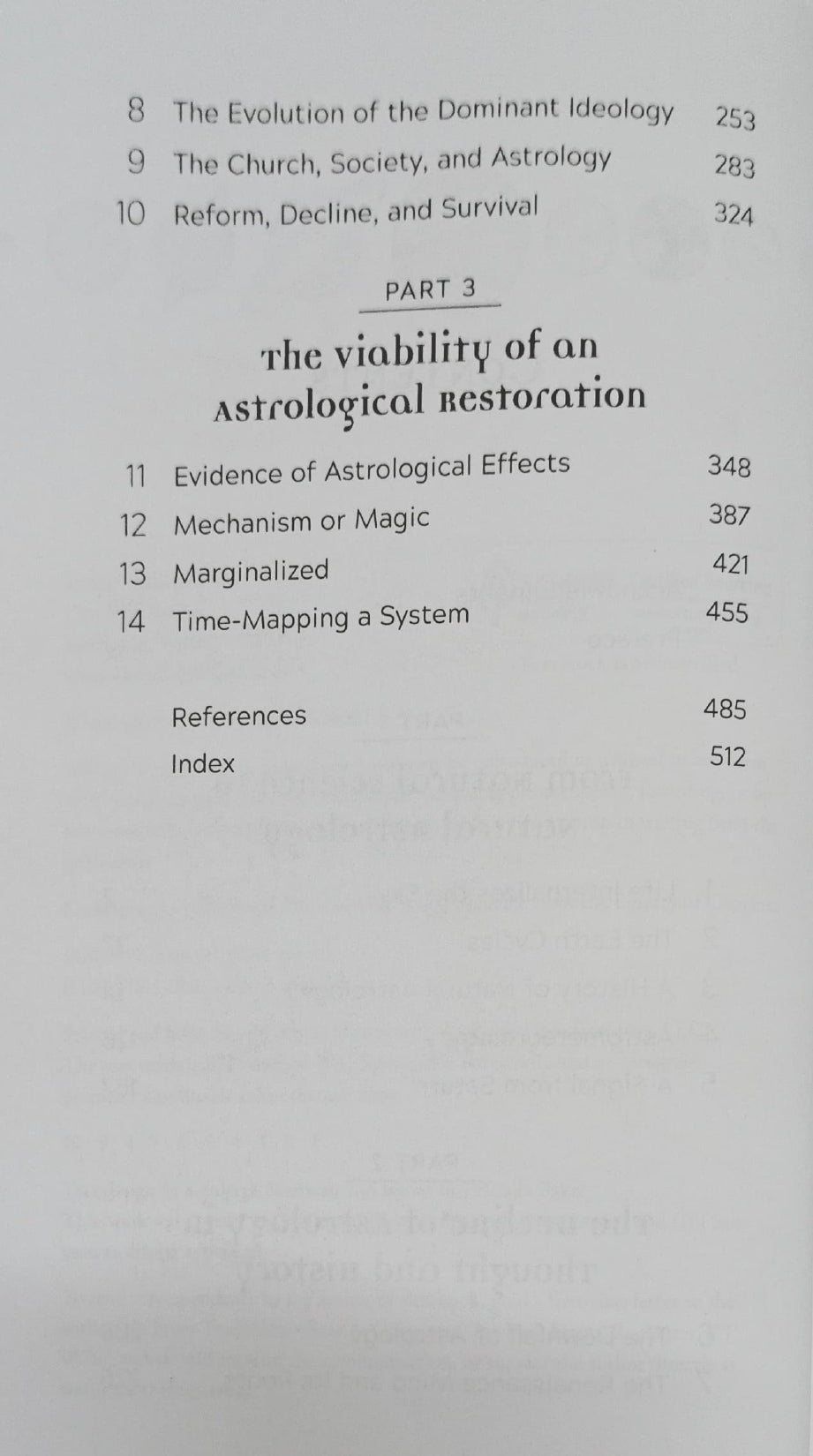 8 The Evolution of the Dominant Ideology 253
9 The Church, Society, and Astrology 283
10 Reform, Decline, and Survival 324

PART 3

The viability of an Astrological Restoration

11 Evidence of Astrological Effects 348
12 Mechanism or Magic 387
13 Marginalized 421
14 Time-Mapping a System 455

References 485
Index 512